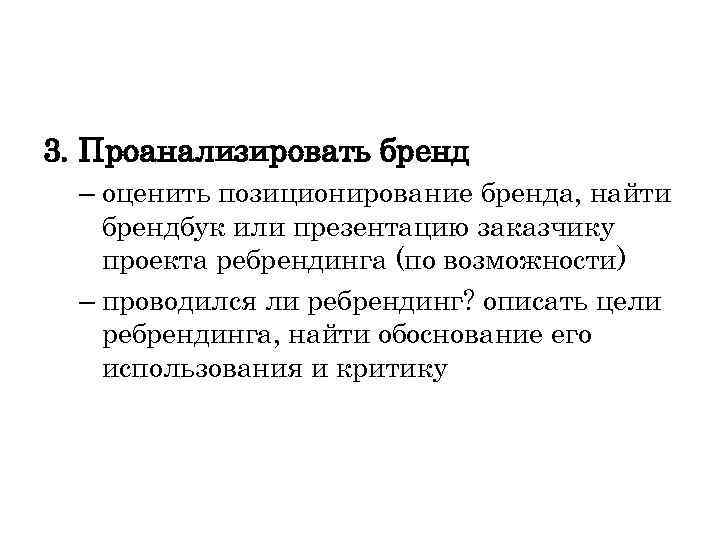 3. Проанализировать бренд

– оценить позиционирование бренда, найти брендбук или презентацию заказчику проекта ребрендинга (по возможности)

– проводился ли ребрендинг? описать цели ребрендинга, найти обоснование его использования и критику